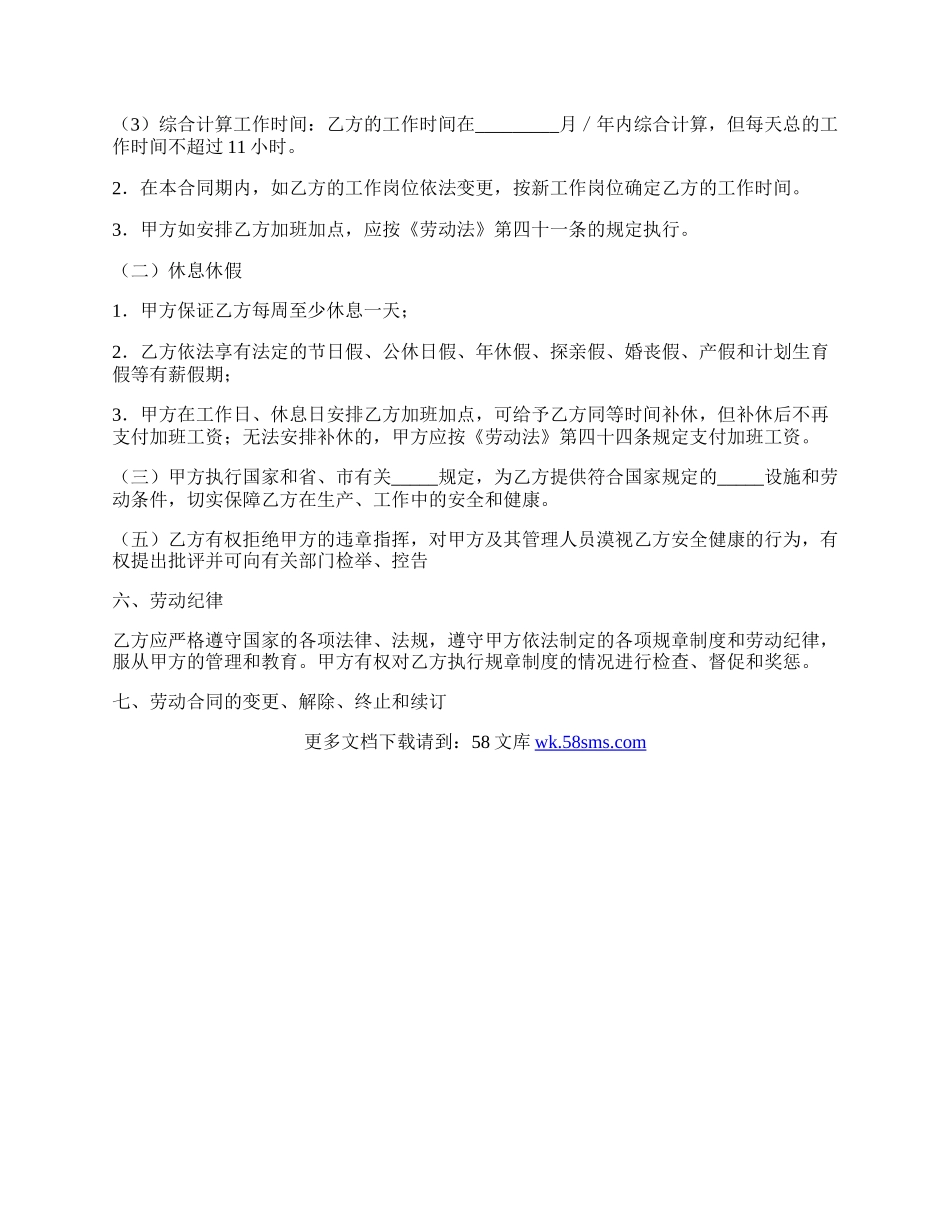 （3）综合计算工作时间：乙方的工作时间在_________月 / 年内综合计算，但每天总的工作时间不超过 11 小时。

2．在本合同期内，如乙方的工作岗位依法变更，按新工作岗位确定乙方的工作时间。

3．甲方如安排乙方加班加点，应按《劳动法》第四十一条的规定执行。

（二）休息休假

1．甲方保证乙方每周至少休息一天；

2．乙方依法享有法定的节日假、公休日假、年休假、探亲假、婚丧假、产假和计划生育假等有薪假期；

3．甲方在工作日、休息日安排乙方加班加点，可给予乙方同等时间补休，但补休后不再支付加班工资；无法安排补休的，甲方应按《劳动法》第四十四条规定支付加班工资。

（三）甲方执行国家和省、市有关_____规定，为乙方提供符合国家规定的_____设施和劳动条件，切实保障乙方在生产、工作中的安全和健康。

（五）乙方有权拒绝甲方的违章指挥，对甲方及其管理人员漠视乙方安全健康的行为，有权提出批评并可向有关部门检举、控告

六、劳动纪律

乙方应严格遵守国家的各项法律、法规，遵守甲方依法制定的各项规章制度和劳动纪律，服从甲方的管理和教育。甲方有权对乙方执行规章制度的情况进行检查、督促和奖惩。

七、劳动合同的变更、解除、终止和续订

更多文档下载请到：58 文库 wk.58sms.com